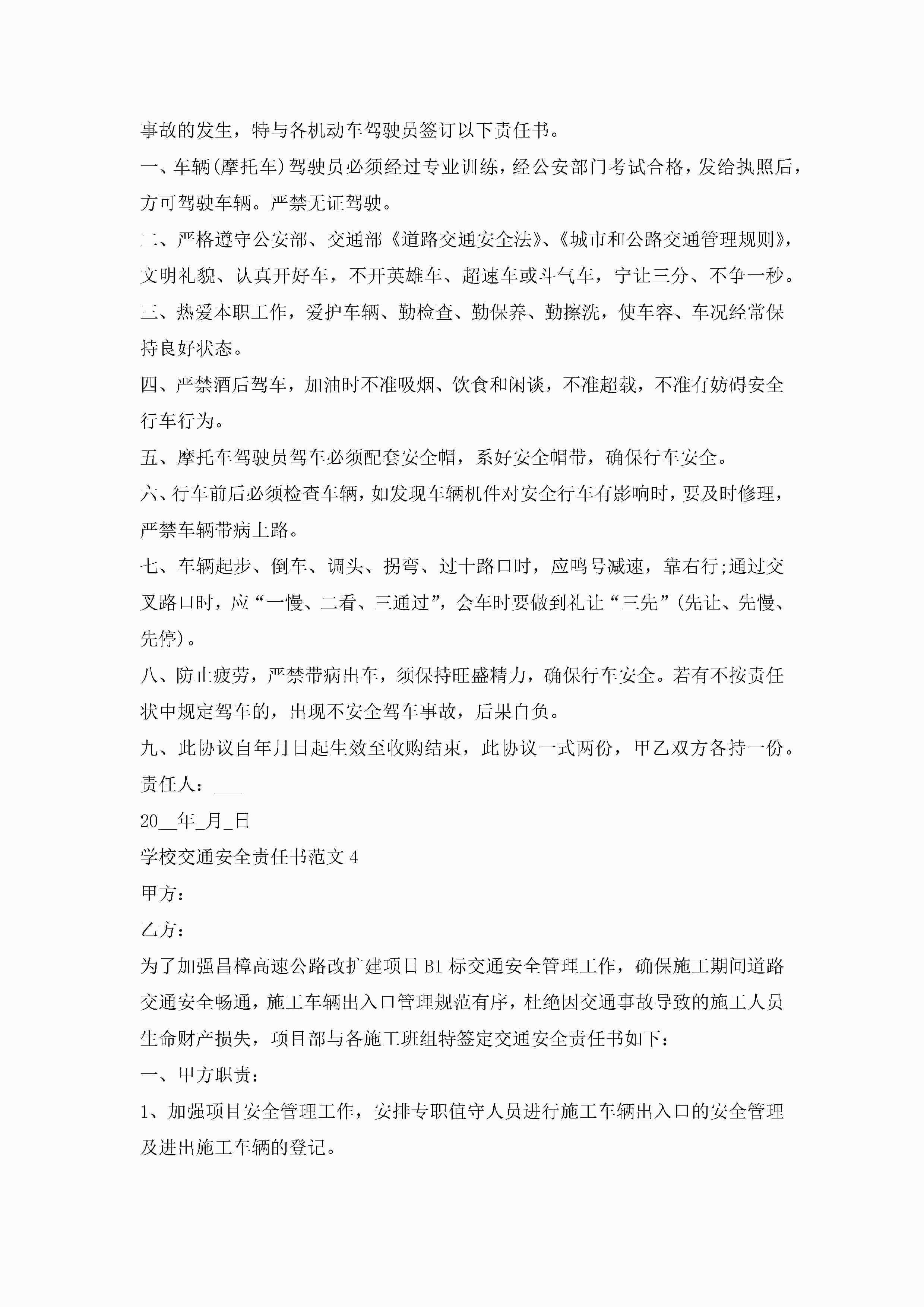 事故的发生，特与各机动车驾驶员签订以下责任书。

一、车辆(摩托车)驾驶员必须经过专业训练，经公安部门考试合格，发给执照后，方可驾驶车辆。严禁无证驾驶。

二、严格遵守公安部、交通部《道路交通安全法》、《城市和公路交通管理规则》，文明礼貌、认真开好车，不开英雄车、超速车或斗气车，宁让三分、不争一秒。

三、热爱本职工作，爱护车辆、勤检查、勤保养、勤擦洗，使车容、车况经常保持良好状态。

四、严禁酒后驾车，加油时不准吸烟、饮食和闲谈，不准超载，不准有妨碍安全行车行为。

五、摩托车驾驶员驾车必须配套安全帽，系好安全帽带，确保行车安全。

六、行车前后必须检查车辆，如发现车辆机件对安全行车有影响时，要及时修理，严禁车辆带病上路。

七、车辆起步、倒车、调头、拐弯、过十路口时，应鸣号减速，靠右行;通过交叉路口时，应“一慢、二看、三通过”，会车时要做到礼让“三先”(先让、先慢、先停)。

八、防止疲劳，严禁带病出车，须保持旺盛精力，确保行车安全。若有不按责任状中规定驾车的，出现不安全驾车事故，后果自负。

九、此协议自年月日起生效至收购结束，此协议一式两份，甲乙双方各持一份。

责任人：___

20__年_月_日

学校交通安全责任书范文4

甲方：

乙方：

为了加强昌樟高速公路改扩建项目B1标交通安全管理工作，确保施工期间道路交通安全畅通，施工车辆出入口管理规范有序，杜绝因交通事故导致的施工人员生命财产损失，项目部与各施工班组特签定交通安全责任书如下：

一、甲方职责：

1、加强项目安全管理工作，安排专职值守人员进行施工车辆出入口的安全管理及进出施工车辆的登记。